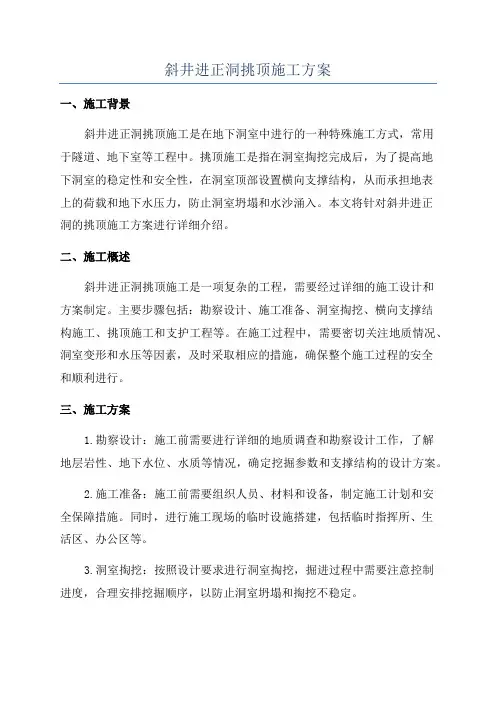 斜井进正洞挑顶施工方案

一、施工背景

斜井进正洞挑顶施工是在地下洞室中进行的一种特殊施工方式，常用于隧道、地下室等工程中。挑顶施工是指在洞室掏挖完成后，为了提高地下洞室的稳定性和安全性，在洞室顶部设置横向支撑结构，从而承担地表上的荷载和地下水压力，防止洞室坍塌和水沙涌入。本文将针对斜井进正洞的挑顶施工方案进行详细介绍。

二、施工概述

斜井进正洞挑顶施工是一项复杂的工程，需要经过详细的施工设计和方案制定。主要步骤包括：勘察设计、施工准备、洞室掏挖、横向支撑结构施工、挑顶施工和支护工程等。在施工过程中，需要密切关注地质情况、洞室变形和水压等因素，及时采取相应的措施，确保整个施工过程的安全和顺利进行。

三、施工方案

1.勘察设计：施工前需要进行详细的地质调查和勘察设计工作，了解地层岩性、地下水位、水质等情况，确定挖掘参数和支撑结构的设计方案。

2.施工准备：施工前需要组织人员、材料和设备，制定施工计划和安全保障措施。同时，进行施工现场的临时设施搭建，包括临时指挥所、生活区、办公区等。

3.洞室掏挖：按照设计要求进行洞室掏挖，掘进过程中需要注意控制进度，合理安排挖掘顺序，以防止洞室坍塌和掏挖不稳定。